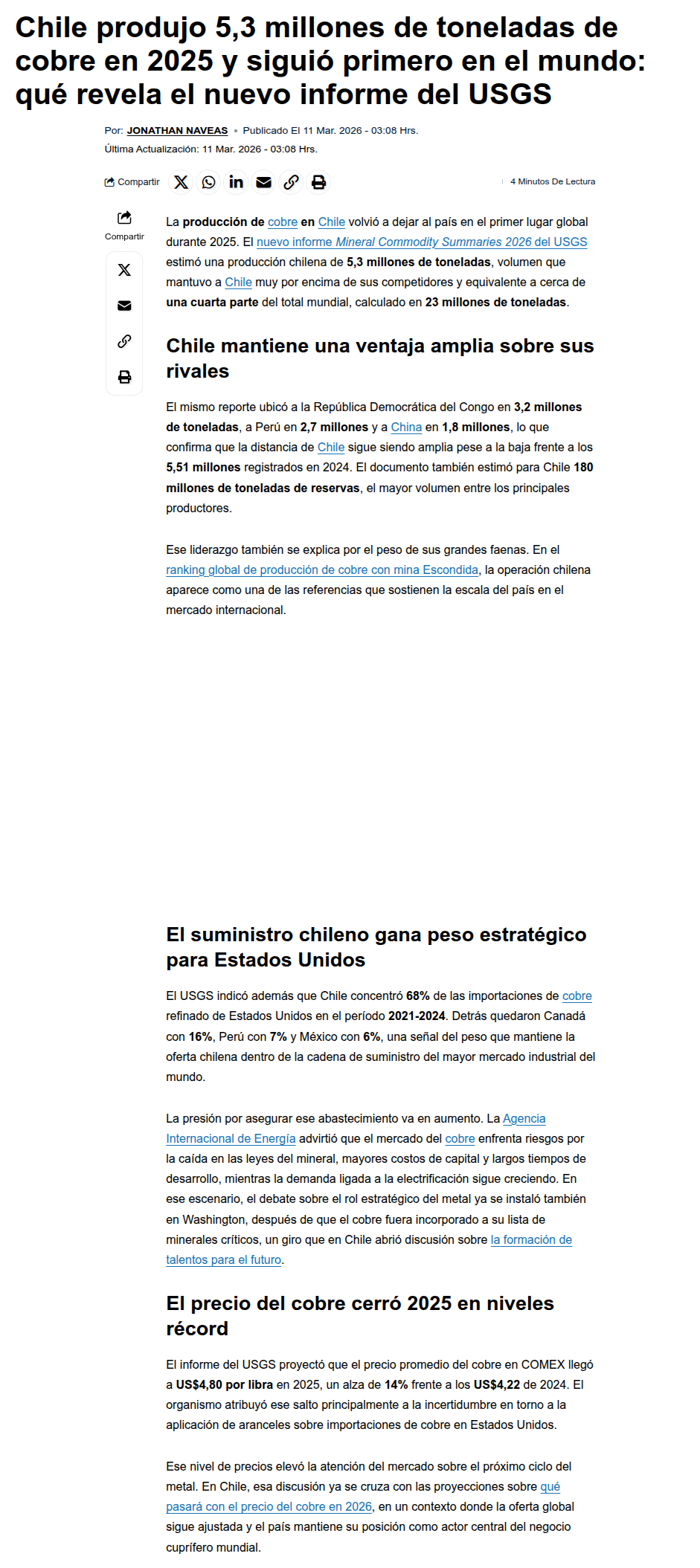 Chile produjo 5,3 millones de toneladas de cobre en 2025 y siguió primero en el mundo: qué revela el nuevo informe del USGS

Por: JONATHAN NAVEAS • Publicado El 11 Mar. 2026 - 03:08 Hrs.
Última Actualización: 11 Mar. 2026 - 03:08 Hrs.

Compartir

4 Minutos De Lectura

Compartir

La producción de cobre en Chile volvió a dejar al país en el primer lugar global durante 2025. El nuevo informe Mineral Commodity Summaries 2026 del USGS estimó una producción chilena de 5,3 millones de toneladas, volumen que mantuvo a Chile muy por encima de sus competidores y equivalente a cerca de una cuarta parte del total mundial, calculado en 23 millones de toneladas.

Chile mantiene una ventaja amplia sobre sus rivales

El mismo reporte ubicó a la República Democrática del Congo en 3,2 millones de toneladas, a Perú en 2,7 millones y a China en 1,8 millones, lo que confirma que la distancia de Chile sigue siendo amplia pese a la baja frente a los 5,51 millones registrados en 2024. El documento también estimó para Chile 180 millones de toneladas de reservas, el mayor volumen entre los principales productores.

Ese liderazgo también se explica por el peso de sus grandes faenas. En el ranking global de producción de cobre con mina Escondida, la operación chilena aparece como una de las referencias que sostienen la escala del país en el mercado internacional.

El suministro chileno gana peso estratégico para Estados Unidos

El USGS indicó además que Chile concentró 68% de las importaciones de cobre refinado de Estados Unidos en el período 2021-2024. Detrás quedaron Canadá con 16%, Perú con 7% y México con 6%, una señal del peso que mantiene la oferta chilena dentro de la cadena de suministro del mayor mercado industrial del mundo.

La presión por asegurar ese abastecimiento va en aumento. La Agencia Internacional de Energía advirtió que el mercado del cobre enfrenta riesgos por la caída en las leyes del mineral, mayores costos de capital y largos tiempos de desarrollo, mientras la demanda ligada a la electrificación sigue creciendo. En ese escenario, el debate sobre el rol estratégico del metal ya se instaló también en Washington, después de que el cobre fuera incorporado a su lista de minerales críticos, un giro que en Chile abrió discusión sobre la formación de talentos para el futuro.

El precio del cobre cerró 2025 en niveles récord

El informe del USGS proyectó que el precio promedio del cobre en COMEX llegó a US$4,80 por libra en 2025, un alza de 14% frente a los US$4,22 de 2024. El organismo atribuyó ese salto principalmente a la incertidumbre en torno a la aplicación de aranceles sobre importaciones de cobre en Estados Unidos.

Ese nivel de precios elevó la atención del mercado sobre el próximo ciclo del metal. En Chile, esa discusión ya se cruza con las proyecciones sobre qué pasará con el precio del cobre en 2026, en un contexto donde la oferta global sigue ajustada y el país mantiene su posición como actor central del negocio cuprífero mundial.